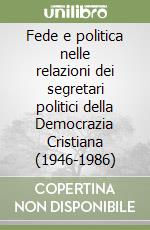 unilibro

Fede e politica nelle relazioni dei segretari politici della Democrazia Cristiana (1946-1986)

COPERTINA NON DISPONIBILE